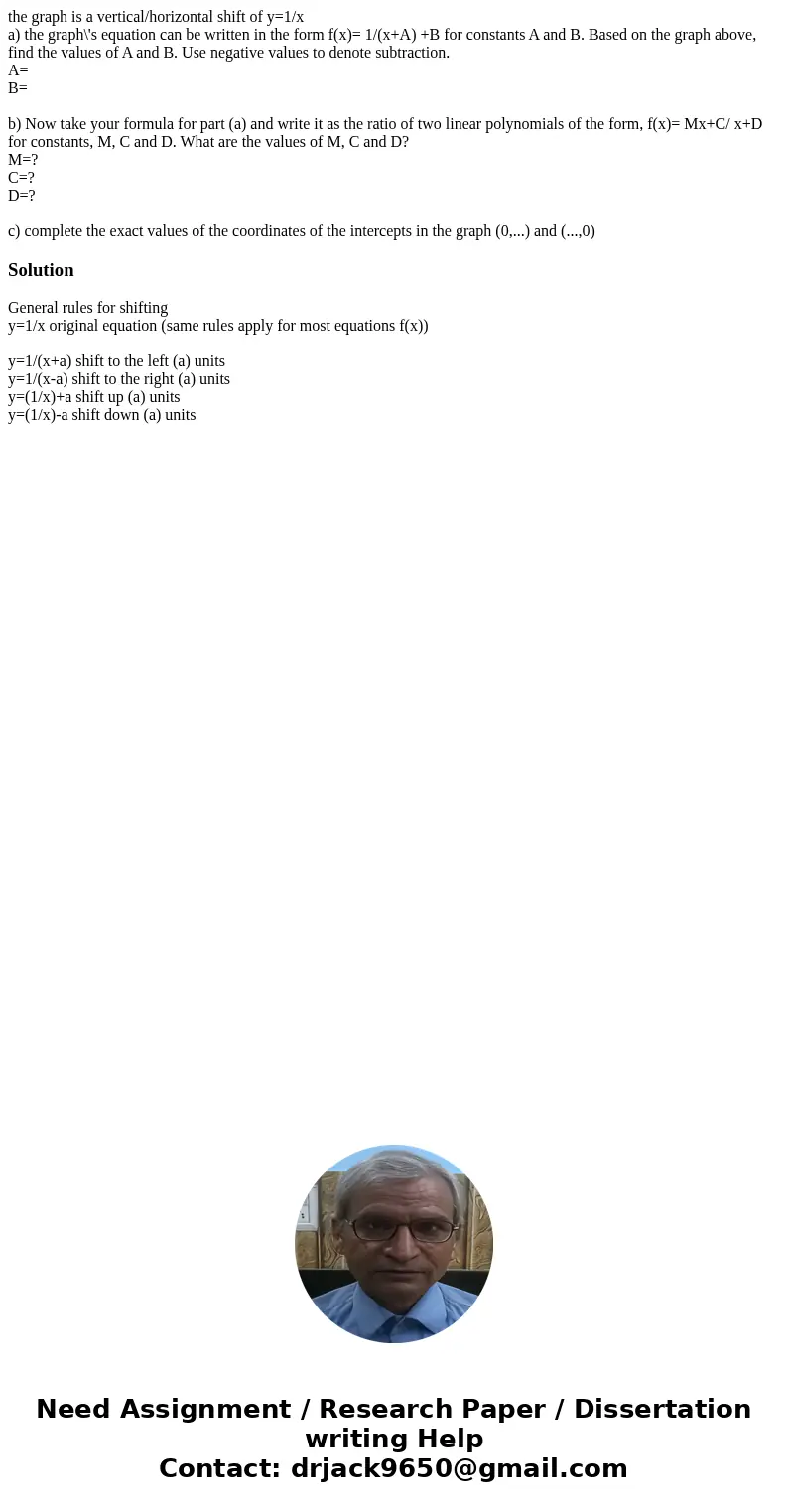 the graph is a vertical/horizontal shift of y=1/x
a) the graph\'s equation can be written in the form f(x)= 1/(x+A) +B for constants A and B. Based on the graph above, find the values of A and B. Use negative values to denote subtraction.
A=
B=

b) Now take your formula for part (a) and write it as the ratio of two linear polynomials of the form, f(x)= Mx+C/ x+D for constants, M, C and D. What are the values of M, C and D?
M=?
C=?
D=?

c) complete the exact values of the coordinates of the intercepts in the graph (0,...) and (...,0)

Solution

General rules for shifting
y=1/x original equation (same rules apply for most equations f(x))

y=1/(x+a) shift to the left (a) units
y=1/(x-a) shift to the right (a) units
y=(1/x)+a shift up (a) units
y=(1/x)-a shift down (a) units

Need Assignment / Research Paper / Dissertation writing Help
Contact: drjack9650@gmail.com